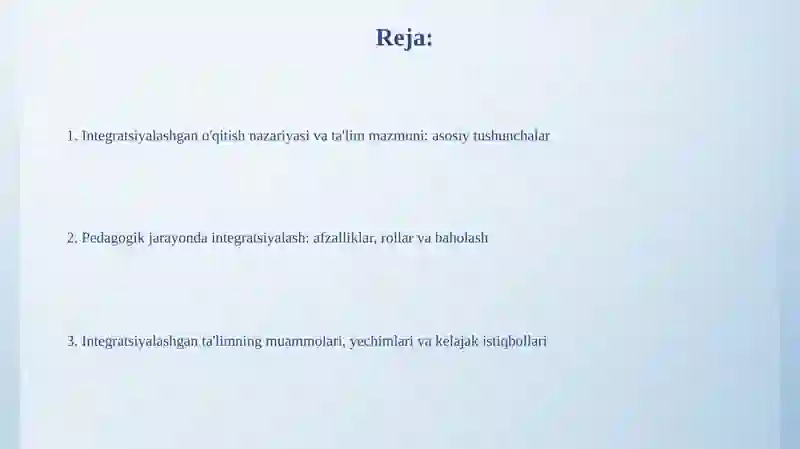 Reja:

1. Integratsiyalashgan o'qitish nazariyasi va ta'lim mazmuni: asosiy tushunchalar

2. Pedagogik jarayonda integratsiyalash: afzalliklar, rollar va baholash

3. Integratsiyalashgan ta'limning muammolari, yechimlari va kelajak istiqbollari